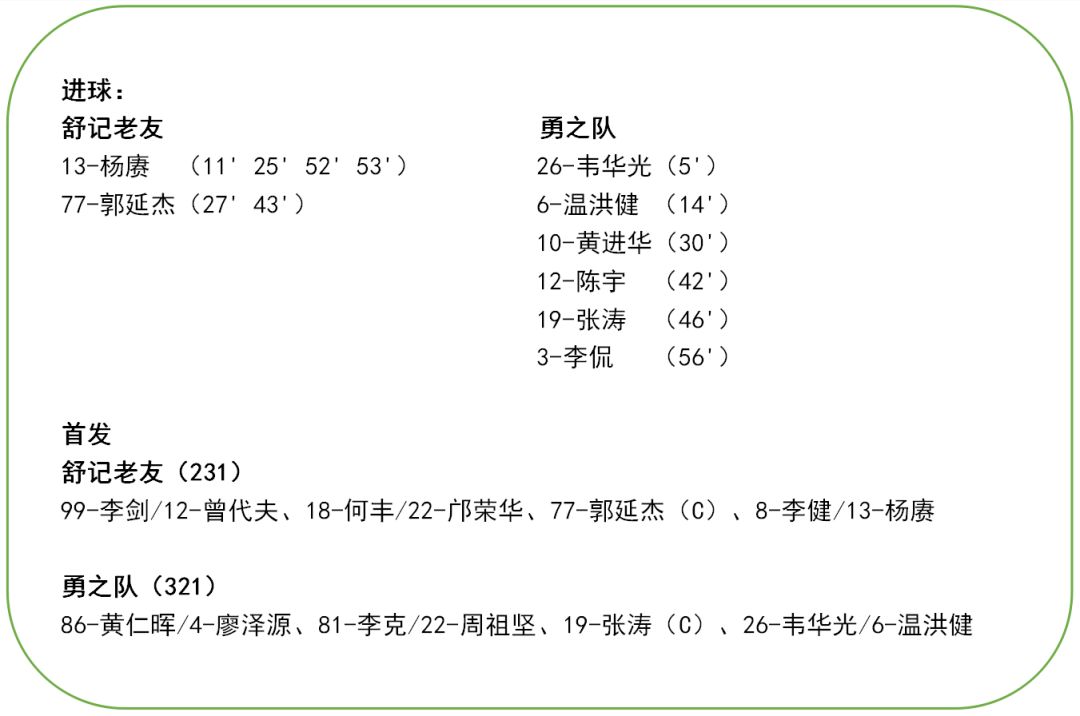 进球：

舒记老友
13-杨赓 （11' 25' 52' 53'）
77-郭延杰（27' 43'）

勇之队
26-韦华光（5'）
6-温洪健 （14'）
10-黄进华（30'）
12-陈宇 （42'）
19-张涛 （46'）
3-李侃 （56'）

首发
舒记老友（231）
99-李剑/12-曾代夫、18-何丰/22-邝荣华、77-郭延杰（C）、8-李健/13-杨赓

勇之队（321）
86-黄仁晖/4-廖泽源、81-李克/22-周祖坚、19-张涛（C）、26-韦华光/6-温洪健